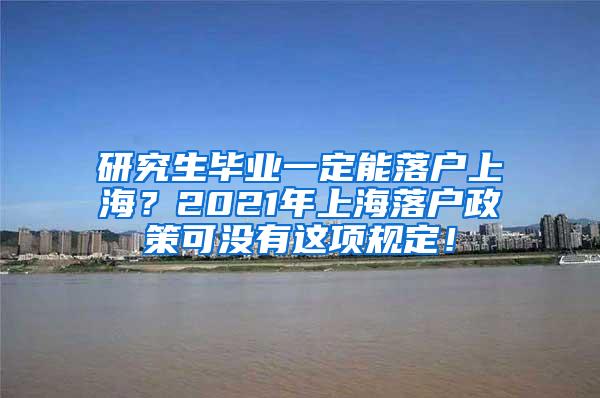 研究生毕业一定能落户上海？2021年上海落户政策可没有这项规定！